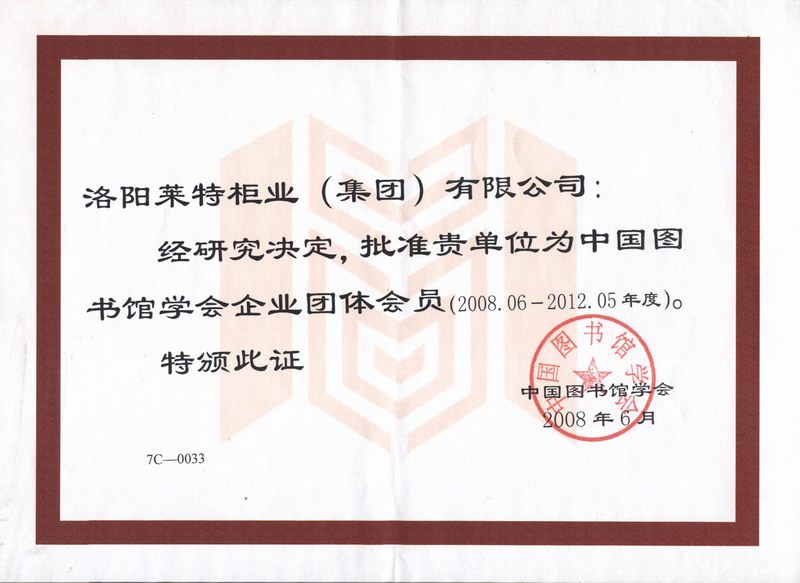 洛阳莱特柜业（集团）有限公司：

经研究决定，批准贵单位为中国图书馆学会企业团体会员(2008.06－2012.05年度)。

特颁此证

中国图书馆学会
2008年6月

7C—0033

中国图书馆学会